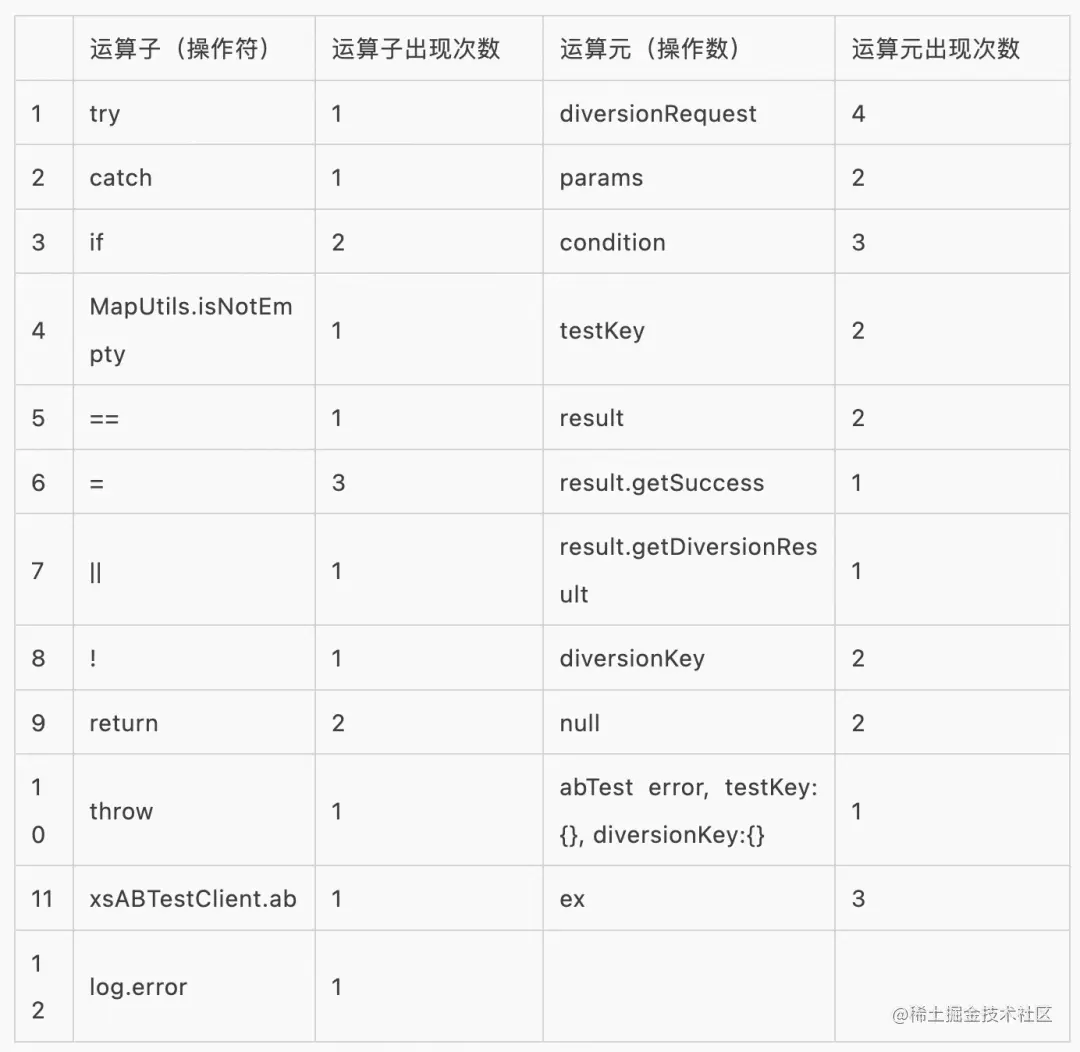 |  | 运算子（操作符） | 运算子出现次数 | 运算元（操作数） | 运算元出现次数 |
|---|---|---|---|---|
| 1 | try | 1 | diversionRequest | 4 |
| 2 | catch | 1 | params | 2 |
| 3 | if | 2 | condition | 3 |
| 4 | MapUtils.isNotEmpty | 1 | testKey | 2 |
| 5 | == | 1 | result | 2 |
| 6 | = | 3 | result.getSuccess | 1 |
| 7 | \|\| | 1 | result.getDiversionResult | 1 |
| 8 | ! | 1 | diversionKey | 2 |
| 9 | return | 2 | null | 2 |
| 10 | throw | 1 | abTest error, testKey:{}, diversionKey:{} | 1 |
| 11 | xsABTestClient.ab | 1 | ex | 3 |
| 12 | log.error | 1 |  |  |

@稀土掘金技术社区